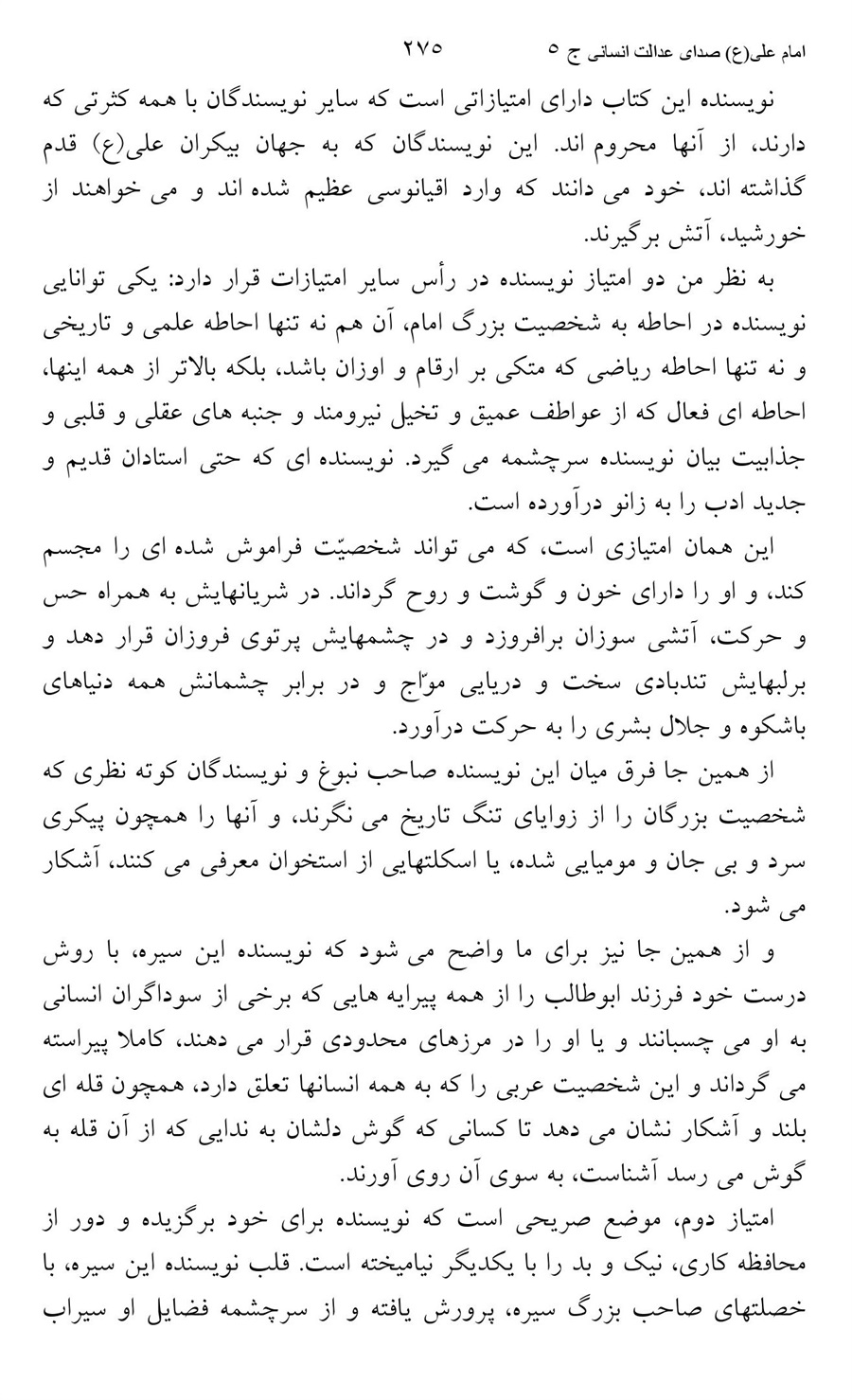 امام علی(ع) صدای عدالت انسانی ج ۵ ۲۷۵

نویسنده این کتاب دارای امتیازاتی است که سایر نویسندگان با همه کثرتی که دارند، از آنها محروم اند. این نویسندگان که به جهان بیکران علی(ع) قدم گذاشته اند، خود می دانند که وارد اقیانوسی عظیم شده اند و می خواهند از خورشید، آتش برگیرند.

به نظر من دو امتیاز نویسنده در رأس سایر امتیازات قرار دارد: یکی توانایی نویسنده در احاطه به شخصیت بزرگ امام، آن هم نه تنها احاطه علمی و تاریخی و نه تنها احاطه ریاضی که متکی بر ارقام و اوزان باشد، بلکه بالاتر از همه اینها، احاطه ای فعال که از عواطف عمیق و تخیل نیرومند و جنبه های عقلی و قلبی و جذابیت بیان نویسنده سرچشمه می گیرد. نویسنده ای که حتی استادان قدیم و جدید ادب را به زانو درآورده است.

این همان امتیازی است، که می تواند شخصیّت فراموش شده ای را مجسم کند، و او را دارای خون و گوشت و روح گرداند. در شریانهایش به همراه حس و حرکت، آتشی سوزان برافروزد و در چشمهایش پرتوی فروزان قرار دهد و برلبهایش تندبادی سخت و دریایی موّاج و در برابر چشمانش همه دنیاهای باشکوه و جلال بشری را به حرکت درآورد.

از همین جا فرق میان این نویسنده صاحب نبوغ و نویسندگان کوته نظری که شخصیت بزرگان را از زوایای تنگ تاریخ می نگرند، و آنها را همچون پیکری سرد و بی جان و مومیایی شده، یا اسکلتهایی از استخوان معرفی می کنند، آشکار می شود.

و از همین جا نیز برای ما واضح می شود که نویسنده این سیره، با روش درست خود فرزند ابوطالب را از همه پیرایه هایی که برخی از سوداگران انسانی به او می چسبانند و یا او را در مرزهای محدودی قرار می دهند، کاملا پیراسته می گرداند و این شخصیت عربی را که به همه انسانها تعلق دارد، همچون قله ای بلند و آشکار نشان می دهد تا کسانی که گوش دلشان به ندایی که از آن قله به گوش می رسد آشناست، به سوی آن روی آورند.

امتیاز دوم، موضع صریحی است که نویسنده برای خود برگزیده و دور از محافظه کاری، نیک و بد را با یکدیگر نیامیخته است. قلب نویسنده این سیره، با خصلتهای صاحب بزرگ سیره، پرورش یافته و از سرچشمه فضایل او سیراب